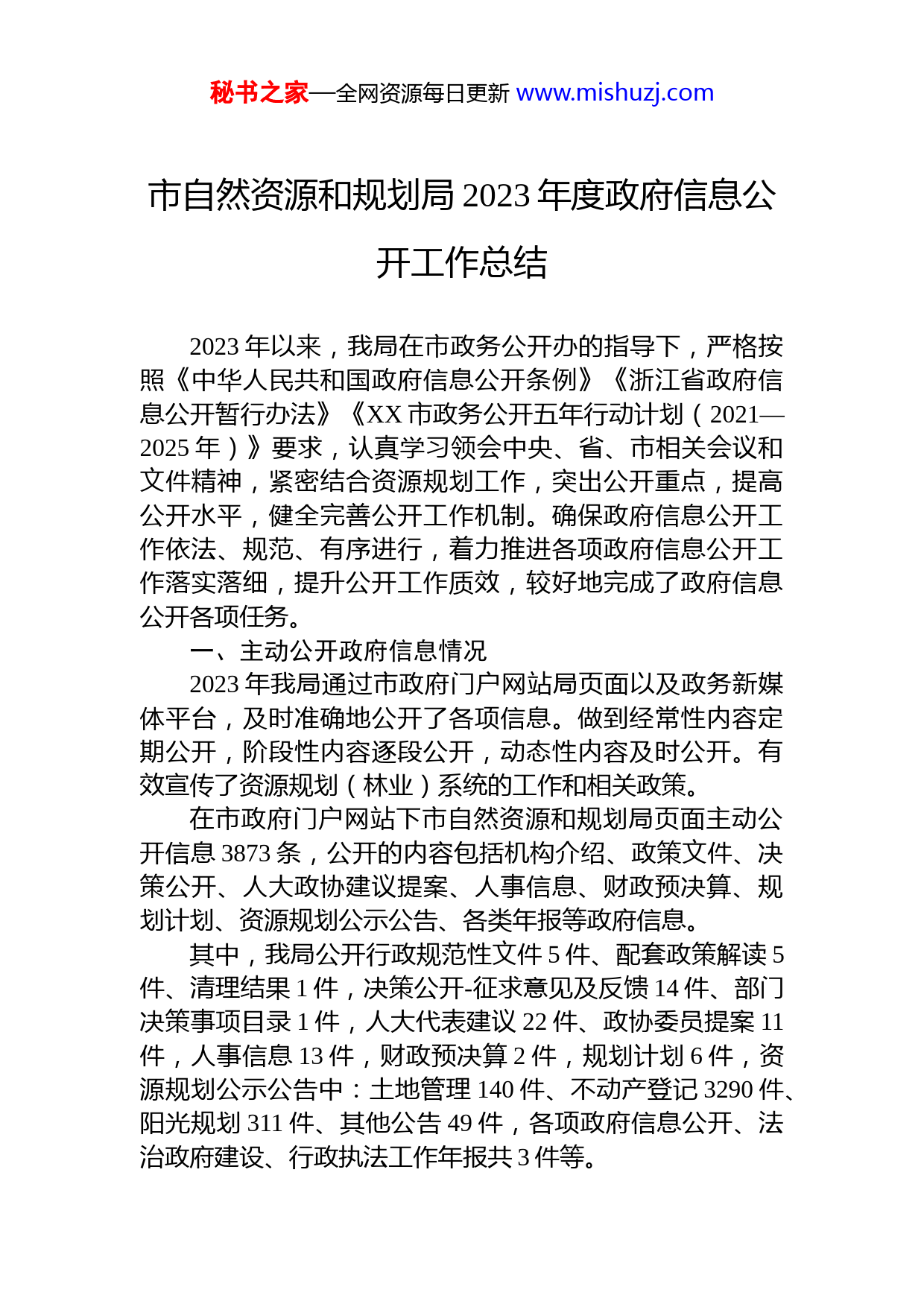 秘书之家—全网资源每日更新 www.mishuzj.com

市自然资源和规划局 2023 年度政府信息公开工作总结

2023 年以来，我局在市政务公开办的指导下，严格按照《中华人民共和国政府信息公开条例》《浙江省政府信息公开暂行办法》《XX 市政务公开五年行动计划（2021—2025 年）》要求，认真学习领会中央、省、市相关会议和文件精神，紧密结合资源规划工作，突出公开重点，提高公开水平，健全完善公开工作机制。确保政府信息公开工作依法、规范、有序进行，着力推进各项政府信息公开工作落实落细，提升公开工作质效，较好地完成了政府信息公开各项任务。

一、主动公开政府信息情况

2023 年我局通过市政府门户网站局页面以及政务新媒体平台，及时准确地公开了各项信息。做到经常性内容定期公开，阶段性内容逐段公开，动态性内容及时公开。有效宣传了资源规划（林业）系统的工作和相关政策。

在市政府门户网站下市自然资源和规划局页面主动公开信息 3873 条，公开的内容包括机构介绍、政策文件、决策公开、人大政协建议提案、人事信息、财政预决算、规划计划、资源规划公示公告、各类年报等政府信息。

其中，我局公开行政规范性文件 5 件、配套政策解读 5 件、清理结果 1 件，决策公开-征求意见及反馈 14 件、部门决策事项目录 1 件，人大代表建议 22 件、政协委员提案 11 件，人事信息 13 件，财政预决算 2 件，规划计划 6 件，资源规划公示公告中：土地管理 140 件、不动产登记 3290 件、阳光规划 311 件、其他公告 49 件，各项政府信息公开、法治政府建设、行政执法工作年报共 3 件等。